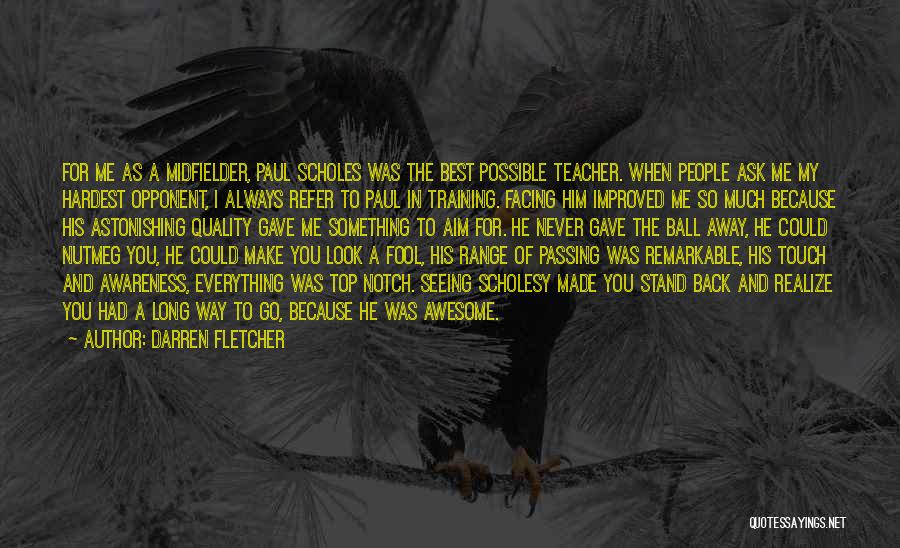 FOR ME AS A MIDFIELDER, PAUL SCHOLES WAS THE BEST POSSIBLE TEACHER. WHEN PEOPLE ASK ME MY HARDEST OPPONENT, I ALWAYS REFER TO PAUL IN TRAINING. FACING HIM IMPROVED ME SO MUCH BECAUSE HIS ASTONISHING QUALITY GAVE ME SOMETHING TO AIM FOR. HE NEVER GAVE THE BALL AWAY, HE COULD NUTMEG YOU, HE COULD MAKE YOU LOOK A FOOL, HIS RANGE OF PASSING WAS REMARKABLE, HIS TOUCH AND AWARENESS, EVERYTHING WAS TOP NOTCH. SEEING SCHOLESY MADE YOU STAND BACK AND REALIZE YOU HAD A LONG WAY TO GO, BECAUSE HE WAS AWESOME.

— AUTHOR: DARREN FLETCHER

QUOTESSAYINGS.NET